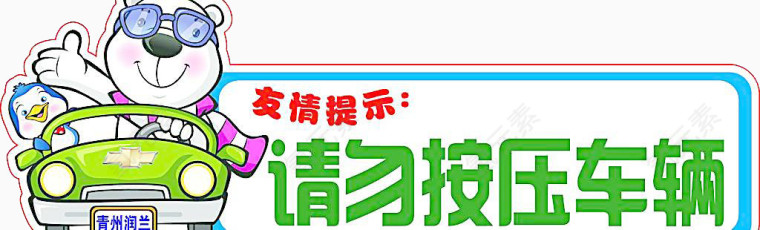 友情提示：
请勿按压车辆
青州润兰